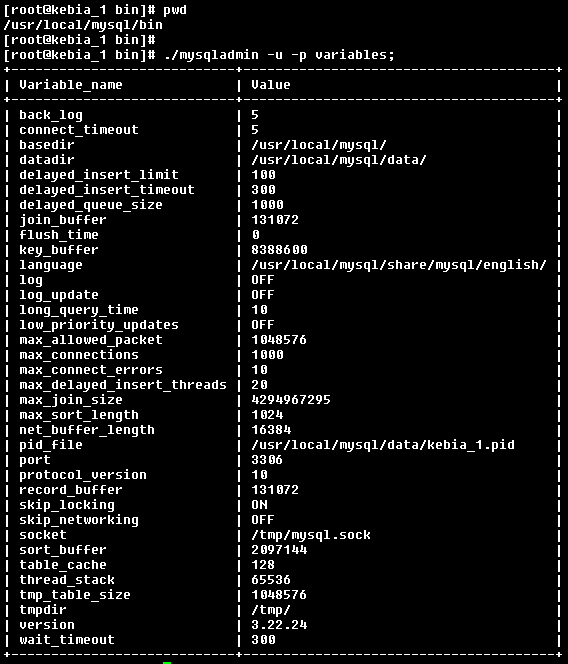 [root@kebia_1 bin]# pwd
/usr/local/mysql/bin
[root@kebia_1 bin]#
[root@kebia_1 bin]# ./mysqladmin -u -p variables;

| Variable_name | Value |
|---|---|
| back_log | 5 |
| connect_timeout | 5 |
| basedir | /usr/local/mysql/ |
| datadir | /usr/local/mysql/data/ |
| delayed_insert_limit | 100 |
| delayed_insert_timeout | 300 |
| delayed_queue_size | 1000 |
| join_buffer | 131072 |
| flush_time | 0 |
| key_buffer | 8388600 |
| language | /usr/local/mysql/share/mysql/english/ |
| log | OFF |
| log_update | OFF |
| long_query_time | 10 |
| low_priority_updates | OFF |
| max_allowed_packet | 1048576 |
| max_connections | 1000 |
| max_connect_errors | 10 |
| max_delayed_insert_threads | 20 |
| max_join_size | 4294967295 |
| max_sort_length | 1024 |
| net_buffer_length | 16384 |
| pid_file | /usr/local/mysql/data/kebia_1.pid |
| port | 3306 |
| protocol_version | 10 |
| record_buffer | 131072 |
| skip_locking | ON |
| skip_networking | OFF |
| socket | /tmp/mysql.sock |
| sort_buffer | 2097144 |
| table_cache | 128 |
| thread_stack | 65536 |
| tmp_table_size | 1048576 |
| tmpdir | /tmp/ |
| version | 3.22.24 |
| wait_timeout | 300 |